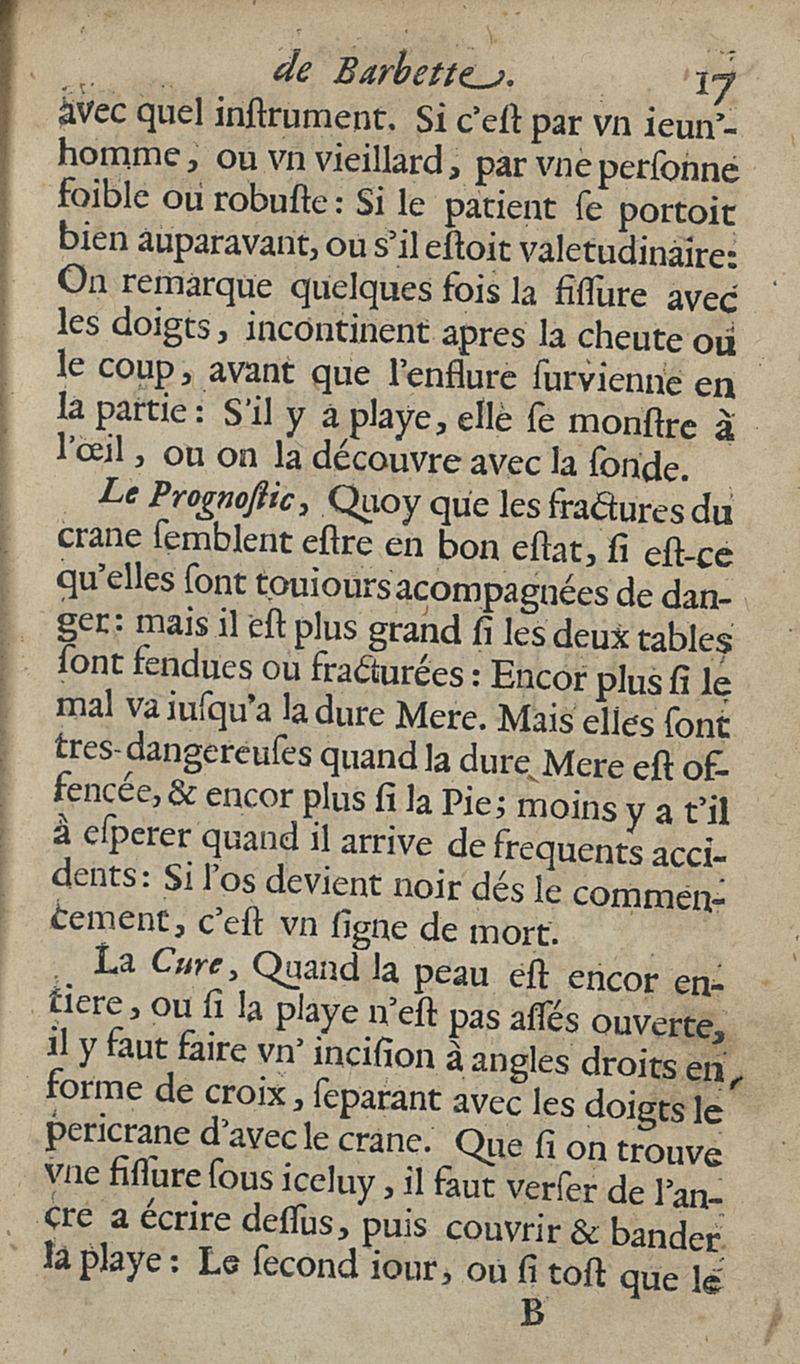 de Barbette. 17

avec quel inſtrument. Si c'eſt par vn ieun'-homme, ou vn vieillard, par vne perſonne foible ou robuſte: Si le patient ſe portoit bien auparavant, ou s'il eſtoit valetudinaire: On remarque quelques fois la fiſſure avec les doigts, incontinent apres la cheute ou le coup, avant que l'enflure ſurvienne en la partie: S'il y a playe, elle ſe monſtre à l'œil, ou on la découvre avec la ſonde.

Le Prognoſtic, Quoy que les fractures du crane ſemblent eſtre en bon eſtat, ſi eſt-ce qu'elles ſont touiours acompagnées de danger: mais il eſt plus grand ſi les deux tables ſont fendues ou fracturées: Encor plus ſi le mal va iuſqu'a la dure Mere. Mais elles ſont tres-dangereuſes quand la dure Mere eſt offencée, & encor plus ſi la Pie; moins y a t'il à eſperer quand il arrive de frequents accidents: Si l'os devient noir dés le commencement, c'eſt vn ſigne de mort.

La Cure, Quand la peau eſt encor entiere, ou ſi la playe n'eſt pas aſſés ouverte, il y faut faire vn' inciſion à angles droits en forme de croix, ſeparant avec les doigts le pericrane d'avec le crane. Que ſi on trouve vne fiſſure ſous iceluy, il faut verſer de l'ancre a écrire deſſus, puis couvrir & bander la playe: Le ſecond iour, ou ſi toſt que le

B